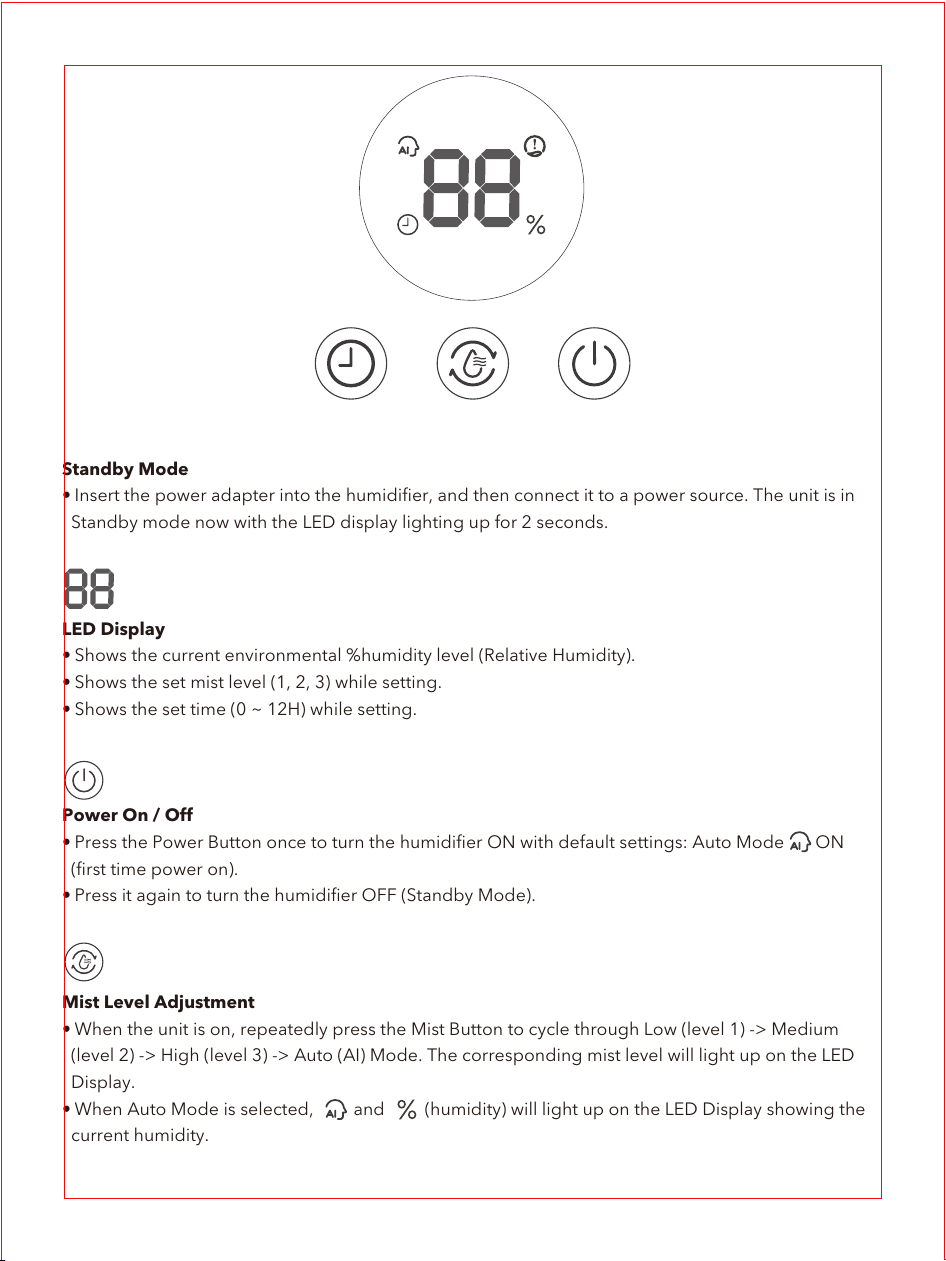 AI

88

%

Standby Mode

• Insert the power adapter into the humidifier, and then connect it to a power source. The unit is in Standby mode now with the LED display lighting up for 2 seconds.

88

LED Display

• Shows the current environmental %humidity level (Relative Humidity).
• Shows the set mist level (1, 2, 3) while setting.
• Shows the set time (0 ~ 12H) while setting.

Power On / Off

• Press the Power Button once to turn the humidifier ON with default settings: Auto Mode AI ON (first time power on).
• Press it again to turn the humidifier OFF (Standby Mode).

Mist Level Adjustment

• When the unit is on, repeatedly press the Mist Button to cycle through Low (level 1) -> Medium (level 2) -> High (level 3) -> Auto (AI) Mode. The corresponding mist level will light up on the LED Display.
• When Auto Mode is selected, AI and % (humidity) will light up on the LED Display showing the current humidity.